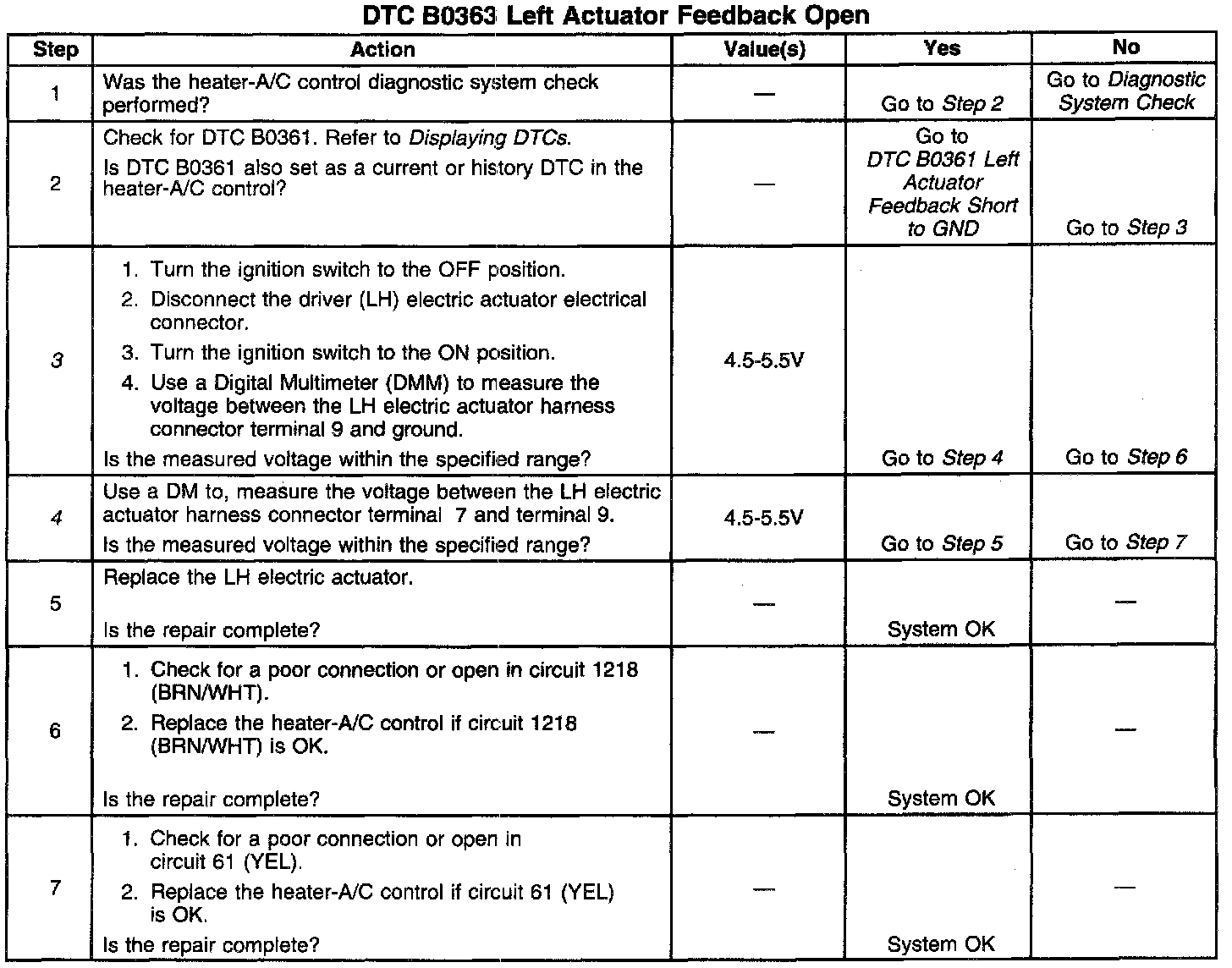 DTC B0363 Left Actuator Feedback Open

| Step | Action | Value(s) | Yes | No |
|---|---|---|---|---|
| 1 | Was the heater-A/C control diagnostic system check performed? | — | Go to Step 2 | Go to Diagnostic System Check |
| 2 | Check for DTC B0361. Refer to Displaying DTCs. Is DTC B0361 also set as a current or history DTC in the heater-A/C control? | — | Go to DTC B0361 Left Actuator Feedback Short to GND | Go to Step 3 |
| 3 | 1. Turn the ignition switch to the OFF position. 2. Disconnect the driver (LH) electric actuator electrical connector. 3. Turn the ignition switch to the ON position. 4. Use a Digital Multimeter (DMM) to measure the voltage between the LH electric actuator harness connector terminal 9 and ground. Is the measured voltage within the specified range? | 4.5-5.5V | Go to Step 4 | Go to Step 6 |
| 4 | Use a DM to, measure the voltage between the LH electric actuator harness connector terminal 7 and terminal 9. Is the measured voltage within the specified range? | 4.5-5.5V | Go to Step 5 | Go to Step 7 |
| 5 | Replace the LH electric actuator. Is the repair complete? | — | System OK | — |
| 6 | 1. Check for a poor connection or open in circuit 1218 (BRN/WHT). 2. Replace the heater-A/C control if circuit 1218 (BRN/WHT) is OK. Is the repair complete? | — | System OK | — |
| 7 | 1. Check for a poor connection or open in circuit 61 (YEL). 2. Replace the heater-A/C control if circuit 61 (YEL) is OK. Is the repair complete? | — | System OK | — |